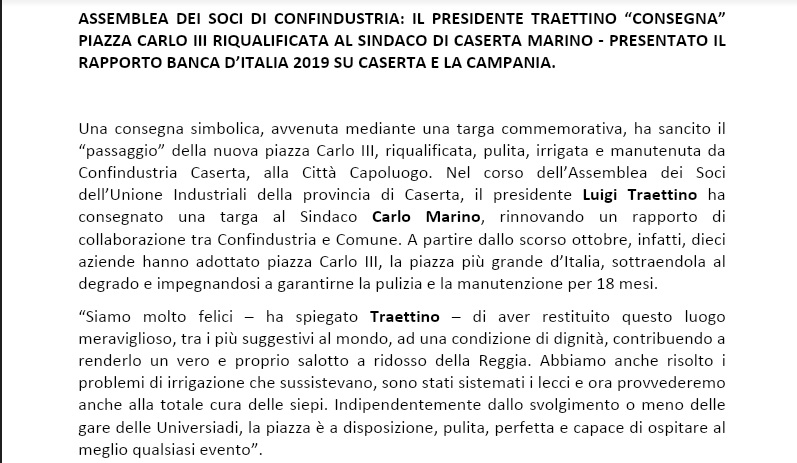 ASSEMBLEA DEI SOCI DI CONFINDUSTRIA: IL PRESIDENTE TRAETTINO “CONSEGNA” PIAZZA CARLO III RIQUALIFICATA AL SINDACO DI CASERTA MARINO - PRESENTATO IL RAPPORTO BANCA D’ITALIA 2019 SU CASERTA E LA CAMPANIA.

Una consegna simbolica, avvenuta mediante una targa commemorativa, ha sancito il “passaggio” della nuova piazza Carlo III, riqualificata, pulita, irrigata e manutenuta da Confindustria Caserta, alla Città Capoluogo. Nel corso dell’Assemblea dei Soci dell’Unione Industriali della provincia di Caserta, il presidente Luigi Traettino ha consegnato una targa al Sindaco Carlo Marino, rinnovando un rapporto di collaborazione tra Confindustria e Comune. A partire dallo scorso ottobre, infatti, dieci aziende hanno adottato piazza Carlo III, la piazza più grande d’Italia, sottraendola al degrado e impegnandosi a garantirne la pulizia e la manutenzione per 18 mesi.

“Siamo molto felici – ha spiegato Traettino – di aver restituito questo luogo meraviglioso, tra i più suggestivi al mondo, ad una condizione di dignità, contribuendo a renderlo un vero e proprio salotto a ridosso della Reggia. Abbiamo anche risolto i problemi di irrigazione che sussistevano, sono stati sistemati i lecci e ora provvederemo anche alla totale cura delle siepi. Indipendentemente dallo svolgimento o meno delle gare delle Universiadi, la piazza è a disposizione, pulita, perfetta e capace di ospitare al meglio qualsiasi evento”.